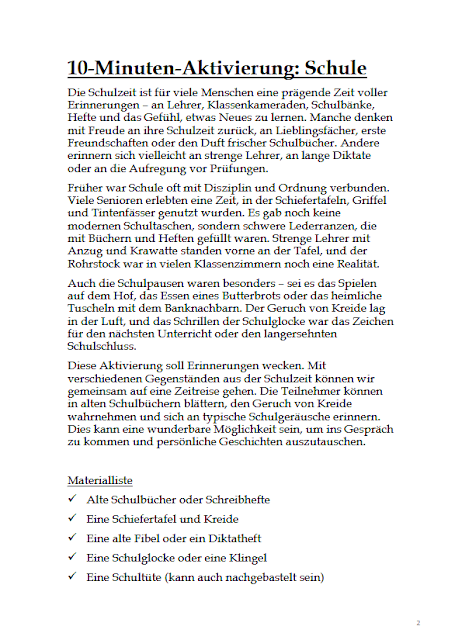 10-Minuten-Aktivierung: Schule

Die Schulzeit ist für viele Menschen eine prägende Zeit voller Erinnerungen – an Lehrer, Klassenkameraden, Schulbänke, Hefte und das Gefühl, etwas Neues zu lernen. Manche denken mit Freude an ihre Schulzeit zurück, an Lieblingsfächer, erste Freundschaften oder den Duft frischer Schulbücher. Andere erinnern sich vielleicht an strenge Lehrer, an lange Diktate oder an die Aufregung vor Prüfungen.

Früher war Schule oft mit Disziplin und Ordnung verbunden. Viele Senioren erlebten eine Zeit, in der Schiefertafeln, Griffel und Tintenfässer genutzt wurden. Es gab noch keine modernen Schultaschen, sondern schwere Lederranzen, die mit Büchern und Heften gefüllt waren. Strenge Lehrer mit Anzug und Krawatte standen vorne an der Tafel, und der Rohrstock war in vielen Klassenzimmern noch eine Realität.

Auch die Schulpausen waren besonders – sei es das Spielen auf dem Hof, das Essen eines Butterbrots oder das heimliche Tuscheln mit dem Banknachbarn. Der Geruch von Kreide lag in der Luft, und das Schrillen der Schulglocke war das Zeichen für den nächsten Unterricht oder den langersehnten Schulschluss.

Diese Aktivierung soll Erinnerungen wecken. Mit verschiedenen Gegenständen aus der Schulzeit können wir gemeinsam auf eine Zeitreise gehen. Die Teilnehmer können in alten Schulbüchern blättern, den Geruch von Kreide wahrnehmen und sich an typische Schulgeräusche erinnern. Dies kann eine wunderbare Möglichkeit sein, um ins Gespräch zu kommen und persönliche Geschichten auszutauschen.

Materialliste

✓ Alte Schulbücher oder Schreibhefte
✓ Eine Schiefertafel und Kreide
✓ Eine alte Fibel oder ein Diktatheft
✓ Eine Schulglocke oder eine Klingel
✓ Eine Schultüte (kann auch nachgebastelt sein)

2